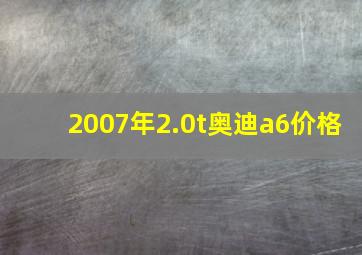 2007年2.0t奥迪a6价格